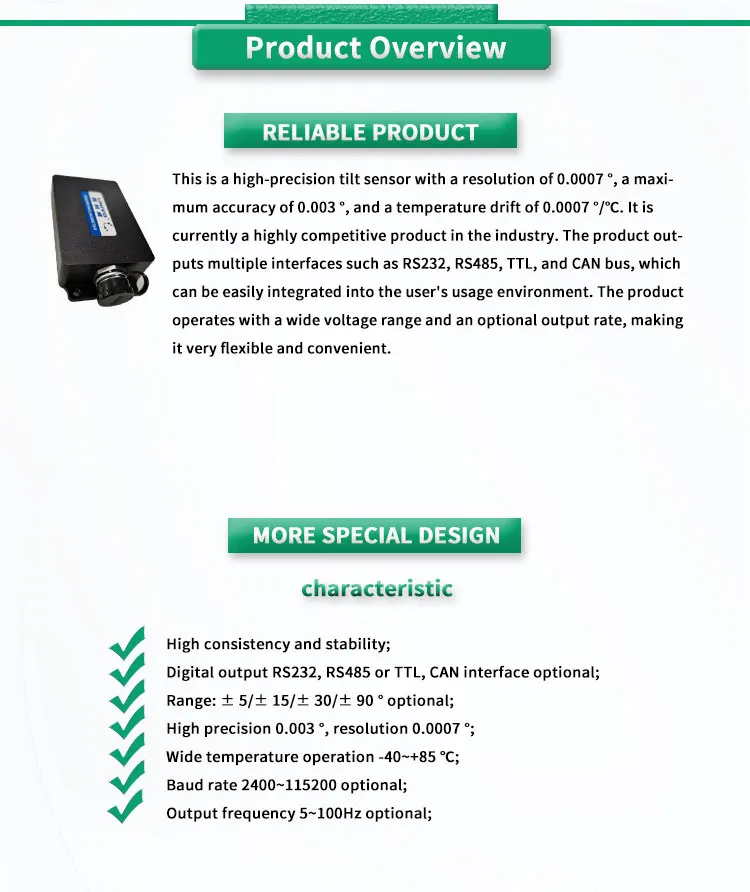 Product Overview

RELIABLE PRODUCT

This is a high-precision tilt sensor with a resolution of 0.0007 °, a maximum accuracy of 0.003 °, and a temperature drift of 0.0007 °/°C. It is currently a highly competitive product in the industry. The product outputs multiple interfaces such as RS232, RS485, TTL, and CAN bus, which can be easily integrated into the user's usage environment. The product operates with a wide voltage range and an optional output rate, making it very flexible and convenient.

MORE SPECIAL DESIGN

characteristic

High consistency and stability;
Digital output RS232, RS485 or TTL, CAN interface optional;
Range: ± 5/± 15/± 30/± 90 ° optional;
High precision 0.003 °, resolution 0.0007 °;
Wide temperature operation -40~+85 °C;
Baud rate 2400~115200 optional;
Output frequency 5~100Hz optional;